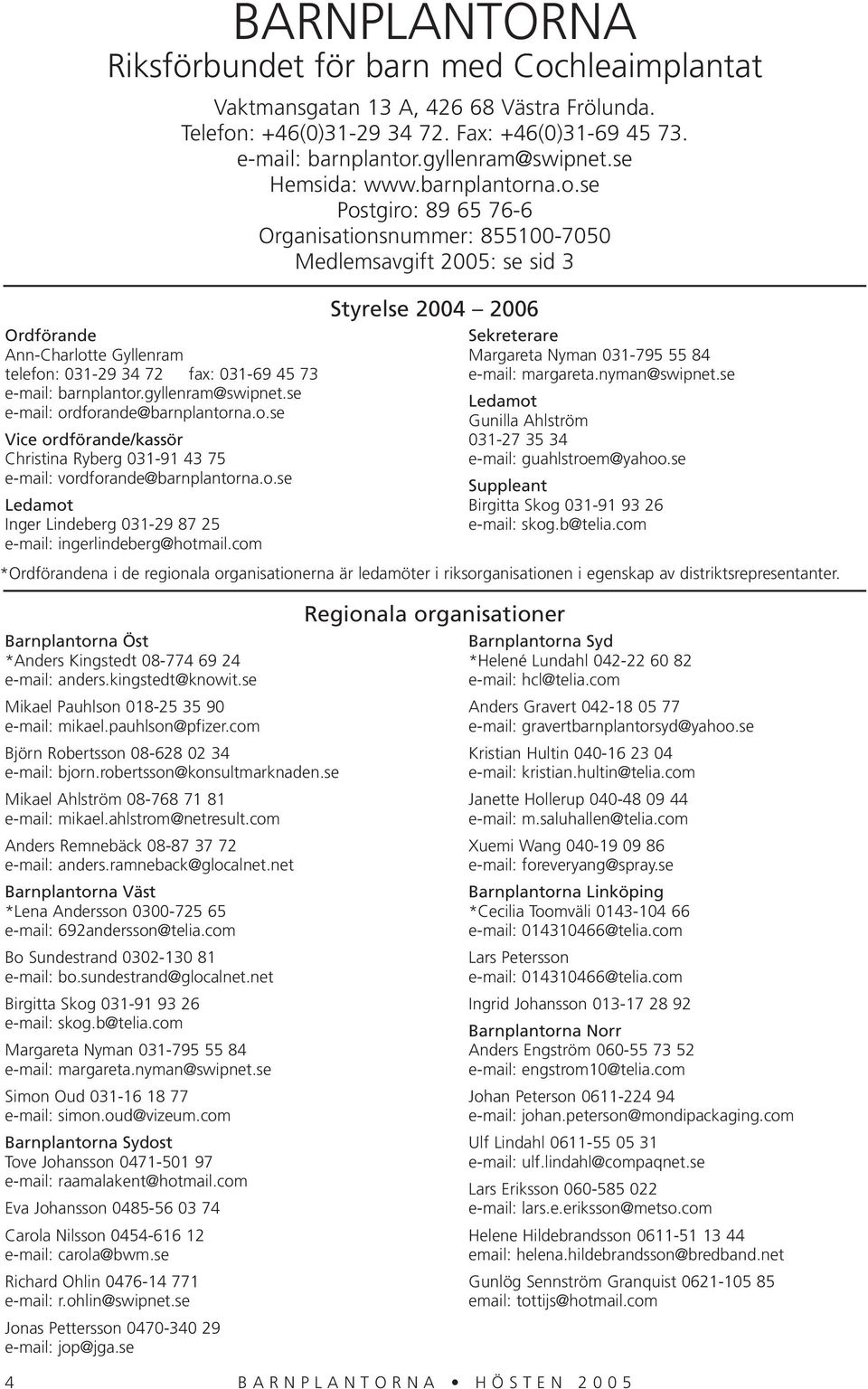 BARNPLANTORNA
Riksförbundet för barn med Cochleaimplantat

Vaktmansgatan 13 A, 426 68 Västra Frölunda.
Telefon: +46(0)31-29 34 72. Fax: +46(0)31-69 45 73.
e-mail: barnplantor.gyllenram@swipnet.se
Hemsida: www.barnplantorna.o.se
Postgiro: 89 65 76-6
Organisationsnummer: 855100-7050
Medlemsavgift 2005: se sid 3

Styrelse 2004 – 2006

Ordförande
Ann-Charlotte Gyllenram
telefon: 031-29 34 72 fax: 031-69 45 73
e-mail: barnplantor.gyllenram@swipnet.se
e-mail: ordforande@barnplantorna.o.se

Vice ordförande/kassör
Christina Ryberg 031-91 43 75
e-mail: vordforande@barnplantorna.o.se

Ledamot
Inger Lindeberg 031-29 87 25
e-mail: ingerlindeberg@hotmail.com

Sekreterare
Margareta Nyman 031-795 55 84
e-mail: margareta.nyman@swipnet.se

Ledamot
Gunilla Ahlström
031-27 35 34
e-mail: guahlstroem@yahoo.se

Suppleant
Birgitta Skog 031-91 93 26
e-mail: skog.b@telia.com

*Ordförandena i de regionala organisationerna är ledamöter i riksorganisationen i egenskap av distriktsrepresentanter.

Regionala organisationer

Barnplantorna Öst
*Anders Kingstedt 08-774 69 24
e-mail: anders.kingstedt@knowit.se

Mikael Pauhlson 018-25 35 90
e-mail: mikael.pauhlson@pfizer.com

Björn Robertsson 08-628 02 34
e-mail: bjorn.robertsson@konsultmarknaden.se

Mikael Ahlström 08-768 71 81
e-mail: mikael.ahlstrom@netresult.com

Anders Remnebäck 08-87 37 72
e-mail: anders.ramneback@glocalnet.net

Barnplantorna Väst
*Lena Andersson 0300-725 65
e-mail: 692andersson@telia.com

Bo Sundestrand 0302-130 81
e-mail: bo.sundestrand@glocalnet.net

Birgitta Skog 031-91 93 26
e-mail: skog.b@telia.com

Margareta Nyman 031-795 55 84
e-mail: margareta.nyman@swipnet.se

Simon Oud 031-16 18 77
e-mail: simon.oud@vizeum.com

Barnplantorna Sydost
Tove Johansson 0471-501 97
e-mail: raamalakent@hotmail.com

Eva Johansson 0485-56 03 74

Carola Nilsson 0454-616 12
e-mail: carola@bwm.se

Richard Ohlin 0476-14 771
e-mail: r.ohlin@swipnet.se

Jonas Pettersson 0470-340 29
e-mail: jop@jga.se

Barnplantorna Syd
*Helené Lundahl 042-22 60 82
e-mail: hcl@telia.com

Anders Gravert 042-18 05 77
e-mail: gravertbarnplantorsyd@yahoo.se

Kristian Hultin 040-16 23 04
e-mail: kristian.hultin@telia.com

Janette Hollerup 040-48 09 44
e-mail: m.saluhallen@telia.com

Xuemi Wang 040-19 09 86
e-mail: foreveryang@spray.se

Barnplantorna Linköping
*Cecilia Toomväli 0143-104 66
e-mail: 014310466@telia.com

Lars Petersson
e-mail: 014310466@telia.com

Ingrid Johansson 013-17 28 92

Barnplantorna Norr
Anders Engström 060-55 73 52
e-mail: engstrom10@telia.com

Johan Peterson 0611-224 94
e-mail: johan.peterson@mondipackaging.com

Ulf Lindahl 0611-55 05 31
e-mail: ulf.lindahl@compaqnet.se

Lars Eriksson 060-585 022
e-mail: lars.e.eriksson@metso.com

Helene Hildebrandsson 0611-51 13 44
email: helena.hildebrandsson@bredband.net

Gunlög Sennström Granquist 0621-105 85
email: tottijs@hotmail.com

4 BARNPLANTORNA • HÖSTEN 2005